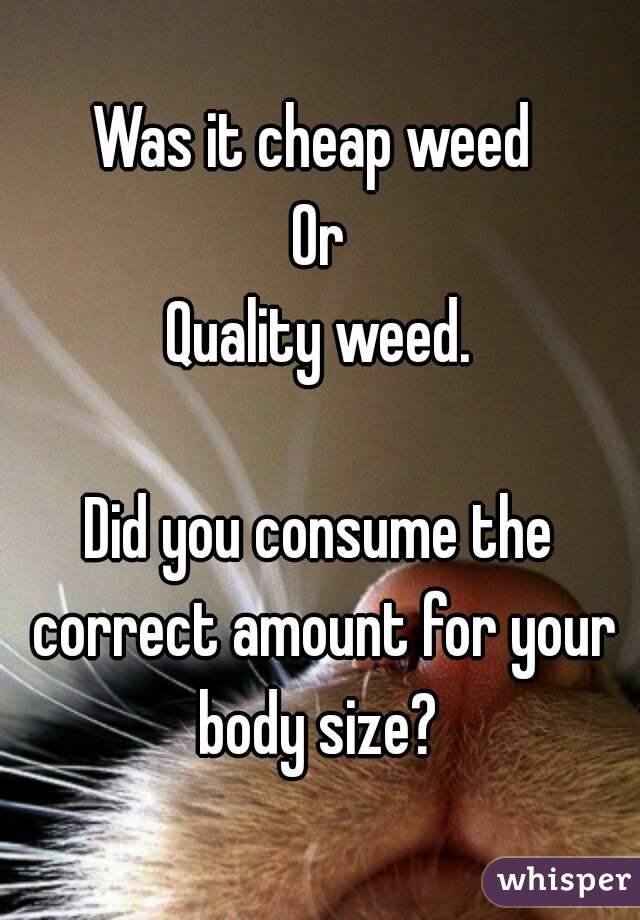 Was it cheap weed
Or
Quality weed.

Did you consume the correct amount for your body size?

whisper